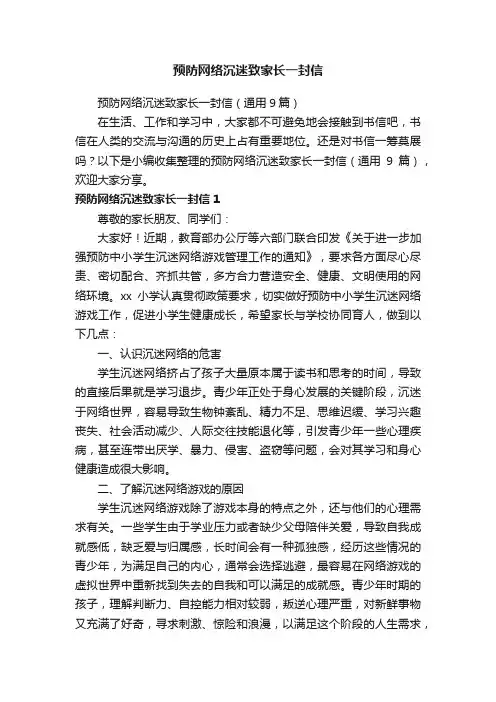 预防网络沉迷致家长一封信

预防网络沉迷致家长一封信（通用 9 篇）

在生活、工作和学习中，大家都不可避免地会接触到书信吧，书信在人类的交流与沟通的历史上占有重要地位。还是对书信一筹莫展吗？以下是小编收集整理的预防网络沉迷致家长一封信（通用 9 篇），欢迎大家分享。

预防网络沉迷致家长一封信 1

尊敬的家长朋友、同学们：

大家好！近期，教育部办公厅等六部门联合印发《关于进一步加强预防中小学生沉迷网络游戏管理工作的通知》，要求各方面尽心尽责、密切配合、齐抓共管，多方合力营造安全、健康、文明使用的网络环境。xx 小学认真贯彻政策要求，切实做好预防中小学生沉迷网络游戏工作，促进小学生健康成长，希望家长与学校协同育人，做到以下几点：

一、认识沉迷网络的危害

学生沉迷网络挤占了孩子大量原本属于读书和思考的时间，导致的直接后果就是学习退步。青少年正处于身心发展的关键阶段，沉迷于网络世界，容易导致生物钟紊乱、精力不足、思维迟缓、学习兴趣丧失、社会活动减少、人际交往技能退化等，引发青少年一些心理疾病，甚至连带出厌学、暴力、侵害、盗窃等问题，会对其学习和身心健康造成很大影响。

二、了解沉迷网络游戏的原因

学生沉迷网络游戏除了游戏本身的特点之外，还与他们的心理需求有关。一些学生由于学业压力或者缺少父母陪伴关爱，导致自我成就感低，缺乏爱与归属感，长时间会有一种孤独感，经历这些情况的青少年，为满足自己的内心，通常会选择逃避，最容易在网络游戏的虚拟世界中重新找到失去的自我和可以满足的成就感。青少年时期的孩子，理解判断力、自控能力相对较弱，叛逆心理严重，对新鲜事物又充满了好奇，寻求刺激、惊险和浪漫，以满足这个阶段的人生需求，